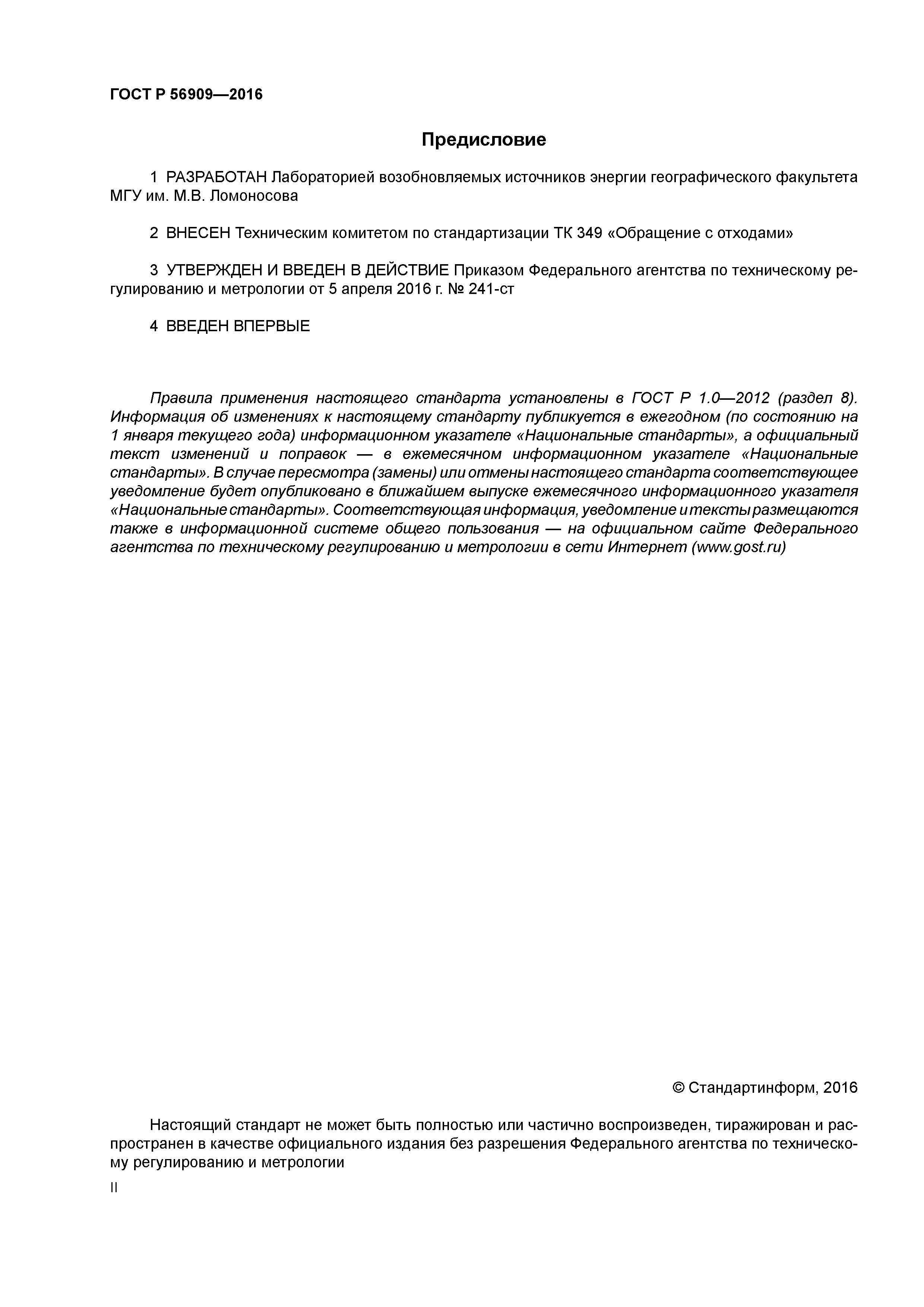 ГОСТ Р 56909—2016

Предисловие

1 РАЗРАБОТАН Лабораторией возобновляемых источников энергии географического факультета МГУ им. М.В. Ломоносова

2 ВНЕСЕН Техническим комитетом по стандартизации ТК 349 «Обращение с отходами»

3 УТВЕРЖДЕН И ВВЕДЕН В ДЕЙСТВИЕ Приказом Федерального агентства по техническому регулированию и метрологии от 5 апреля 2016 г. № 241-ст

4 ВВЕДЕН ВПЕРВЫЕ

Правила применения настоящего стандарта установлены в ГОСТ Р 1.0—2012 (раздел 8). Информация об изменениях к настоящему стандарту публикуется в ежегодном (по состоянию на 1 января текущего года) информационном указателе «Национальные стандарты», а официальный текст изменений и поправок — в ежемесячном информационном указателе «Национальные стандарты». В случае пересмотра (замены) или отмены настоящего стандарта соответствующее уведомление будет опубликовано в ближайшем выпуске ежемесячного информационного указателя «Национальные стандарты». Соответствующая информация, уведомление и тексты размещаются также в информационной системе общего пользования — на официальном сайте Федерального агентства по техническому регулированию и метрологии в сети Интернет (www.gost.ru)

© Стандартинформ, 2016

Настоящий стандарт не может быть полностью или частично воспроизведен, тиражирован и распространен в качестве официального издания без разрешения Федерального агентства по техническому регулированию и метрологии

II